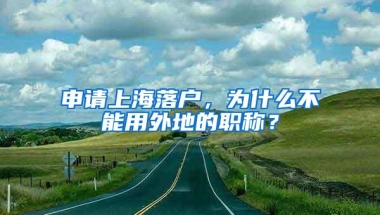 申请上海落户，为什么不能用外地的职称？